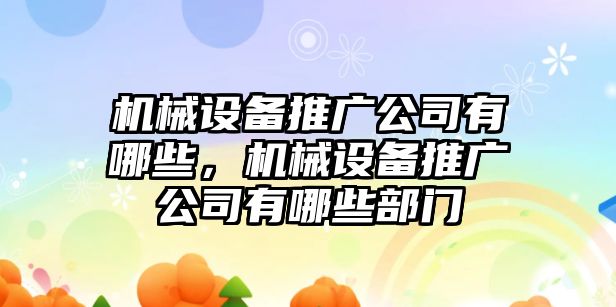 机械设备推广公司有哪些，机械设备推广公司有哪些部门